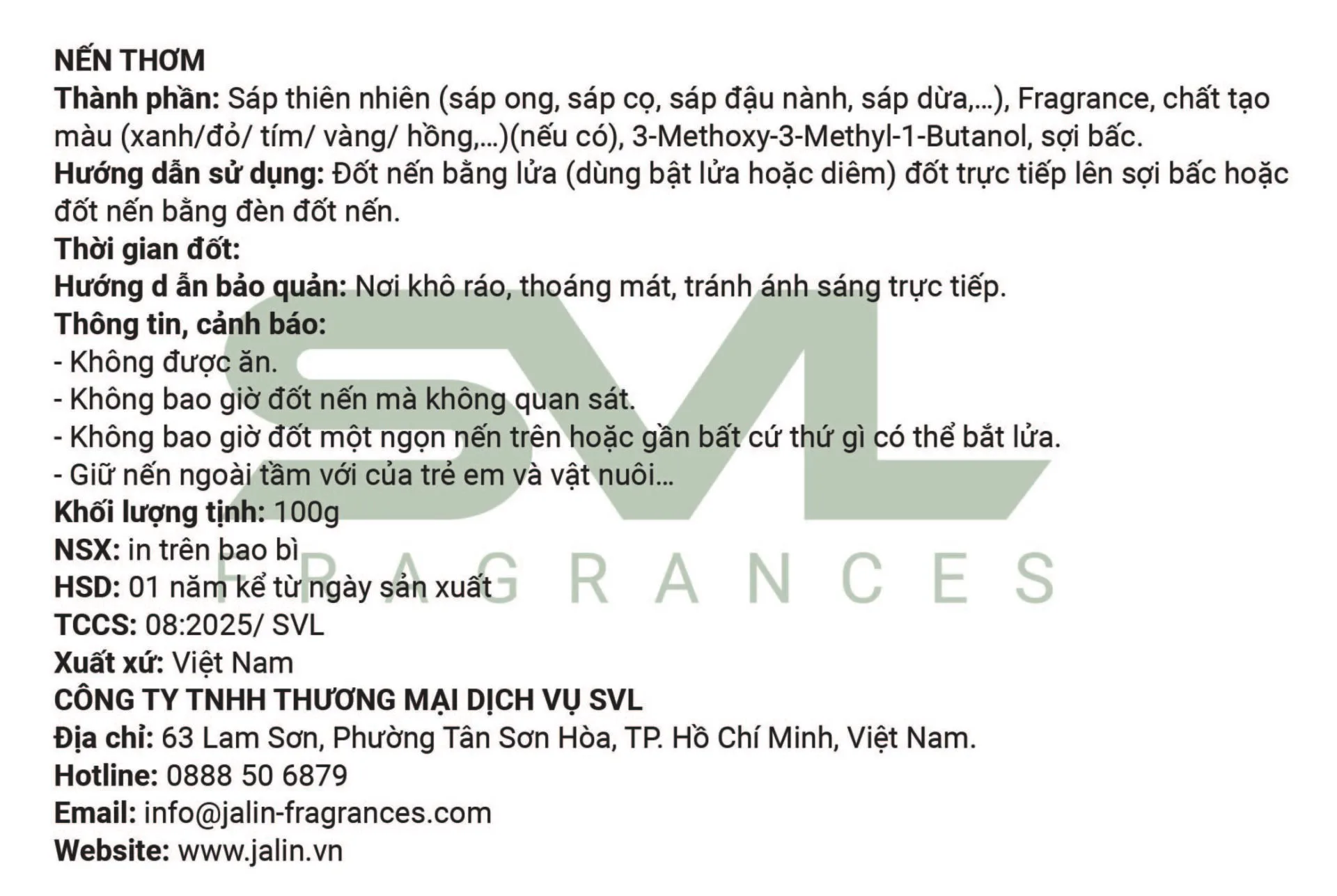 NẾN THƠM

Thành phần: Sáp thiên nhiên (sáp ong, sáp cọ, sáp đậu nành, sáp dừa,...), Fragrance, chất tạo màu (xanh/đỏ/ tím/ vàng/ hồng,...)(nếu có), 3-Methoxy-3-Methyl-1-Butanol, sợi bấc.

Hướng dẫn sử dụng: Đốt nến bằng lửa (dùng bật lửa hoặc diêm) đốt trực tiếp lên sợi bấc hoặc đốt nến bằng đèn đốt nến.

Thời gian đốt:

Hướng d ẫn bảo quản: Nơi khô ráo, thoáng mát, tránh ánh sáng trực tiếp.

Thông tin, cảnh báo:
- Không được ăn.
- Không bao giờ đốt nến mà không quan sát.
- Không bao giờ đốt một ngọn nến trên hoặc gần bất cứ thứ gì có thể bắt lửa.
- Giữ nến ngoài tầm với của trẻ em và vật nuôi...

Khối lượng tịnh: 100g
NSX: in trên bao bì
HSD: 01 năm kể từ ngày sản xuất
TCCS: 08:2025/ SVL
Xuất xứ: Việt Nam

CÔNG TY TNHH THƯƠNG MẠI DỊCH VỤ SVL
Địa chỉ: 63 Lam Sơn, Phường Tân Sơn Hòa, TP. Hồ Chí Minh, Việt Nam.
Hotline: 0888 50 6879
Email: info@jalin-fragrances.com
Website: www.jalin.vn

SVL
FRAGRANCES